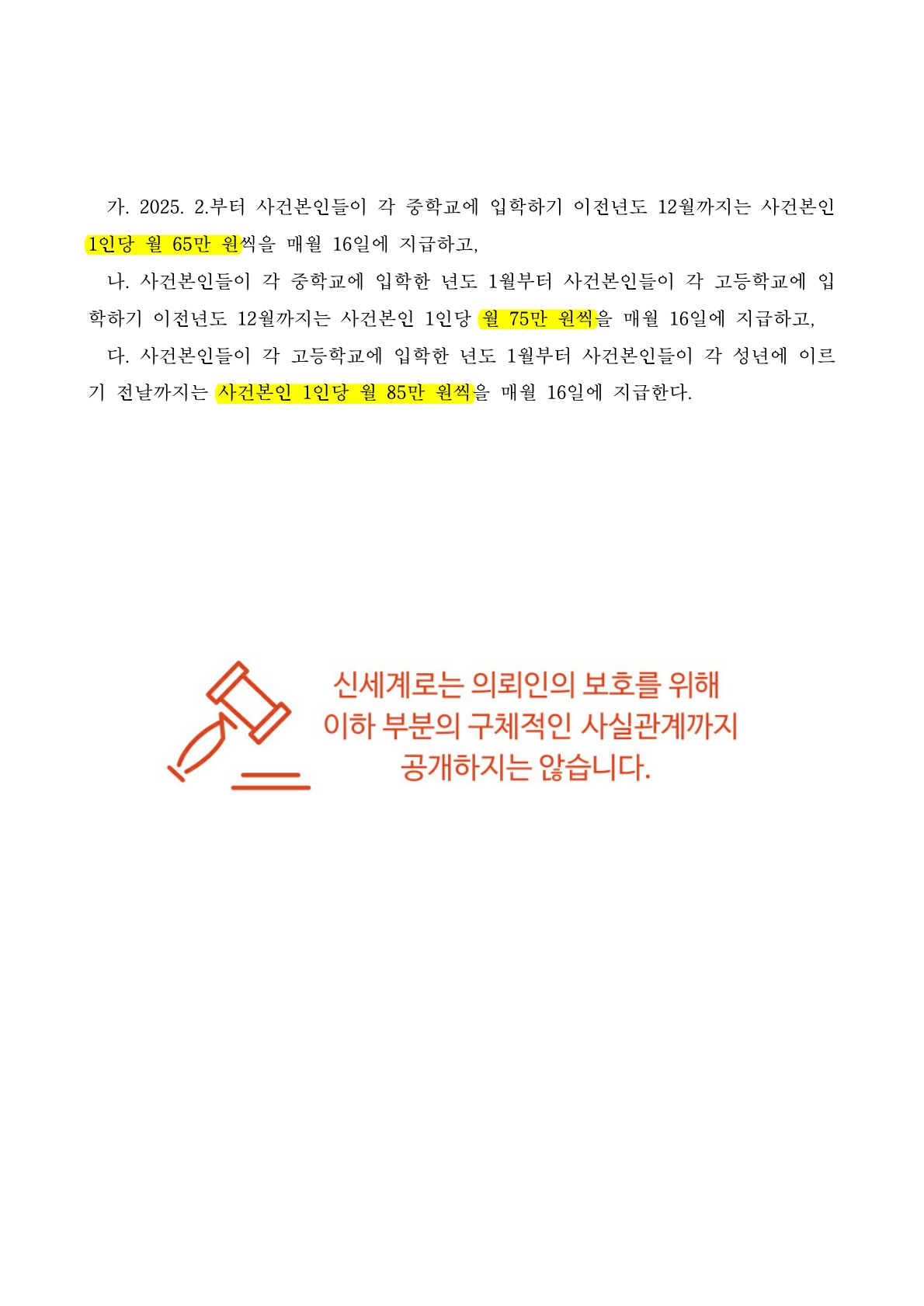 가. 2025. 2.부터 사건본인들이 각 중학교에 입학하기 이전년도 12월까지는 사건본인 1인당 월 65만 원씩을 매월 16일에 지급하고,

나. 사건본인들이 각 중학교에 입학한 년도 1월부터 사건본인들이 각 고등학교에 입학하기 이전년도 12월까지는 사건본인 1인당 월 75만 원씩을 매월 16일에 지급하고,

다. 사건본인들이 각 고등학교에 입학한 년도 1월부터 사건본인들이 각 성년에 이르기 전날까지는 사건본인 1인당 월 85만 원씩을 매월 16일에 지급한다.

신세계로는 의뢰인의 보호를 위해
이하 부분의 구체적인 사실관계까지
공개하지는 않습니다.